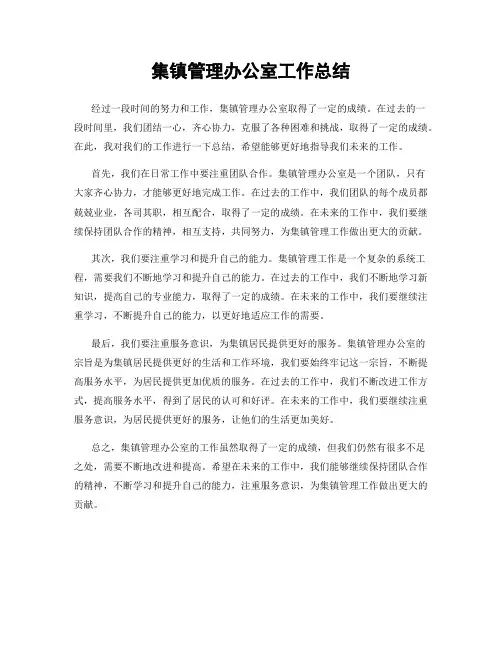 集镇管理办公室工作总结

经过一段时间的努力和工作，集镇管理办公室取得了一定的成绩。在过去的一段时间里，我们团结一心，齐心协力，克服了各种困难和挑战，取得了一定的成绩。在此，我对我们的工作进行一下总结，希望能够更好地指导我们未来的工作。

首先，我们在日常工作中要注重团队合作。集镇管理办公室是一个团队，只有大家齐心协力，才能够更好地完成工作。在过去的工作中，我们团队的每个成员都兢兢业业，各司其职，相互配合，取得了一定的成绩。在未来的工作中，我们要继续保持团队合作的精神，相互支持，共同努力，为集镇管理工作做出更大的贡献。

其次，我们要注重学习和提升自己的能力。集镇管理工作是一个复杂的系统工程，需要我们不断地学习和提升自己的能力。在过去的工作中，我们不断地学习新知识，提高自己的专业能力，取得了一定的成绩。在未来的工作中，我们要继续注重学习，不断提升自己的能力，以更好地适应工作的需要。

最后，我们要注重服务意识，为集镇居民提供更好的服务。集镇管理办公室的宗旨是为集镇居民提供更好的生活和工作环境，我们要始终牢记这一宗旨，不断提高服务水平，为居民提供更加优质的服务。在过去的工作中，我们不断改进工作方式，提高服务水平，得到了居民的认可和好评。在未来的工作中，我们要继续注重服务意识，为居民提供更好的服务，让他们的生活更加美好。

总之，集镇管理办公室的工作虽然取得了一定的成绩，但我们仍然有很多不足之处，需要不断地改进和提高。希望在未来的工作中，我们能够继续保持团队合作的精神，不断学习和提升自己的能力，注重服务意识，为集镇管理工作做出更大的贡献。